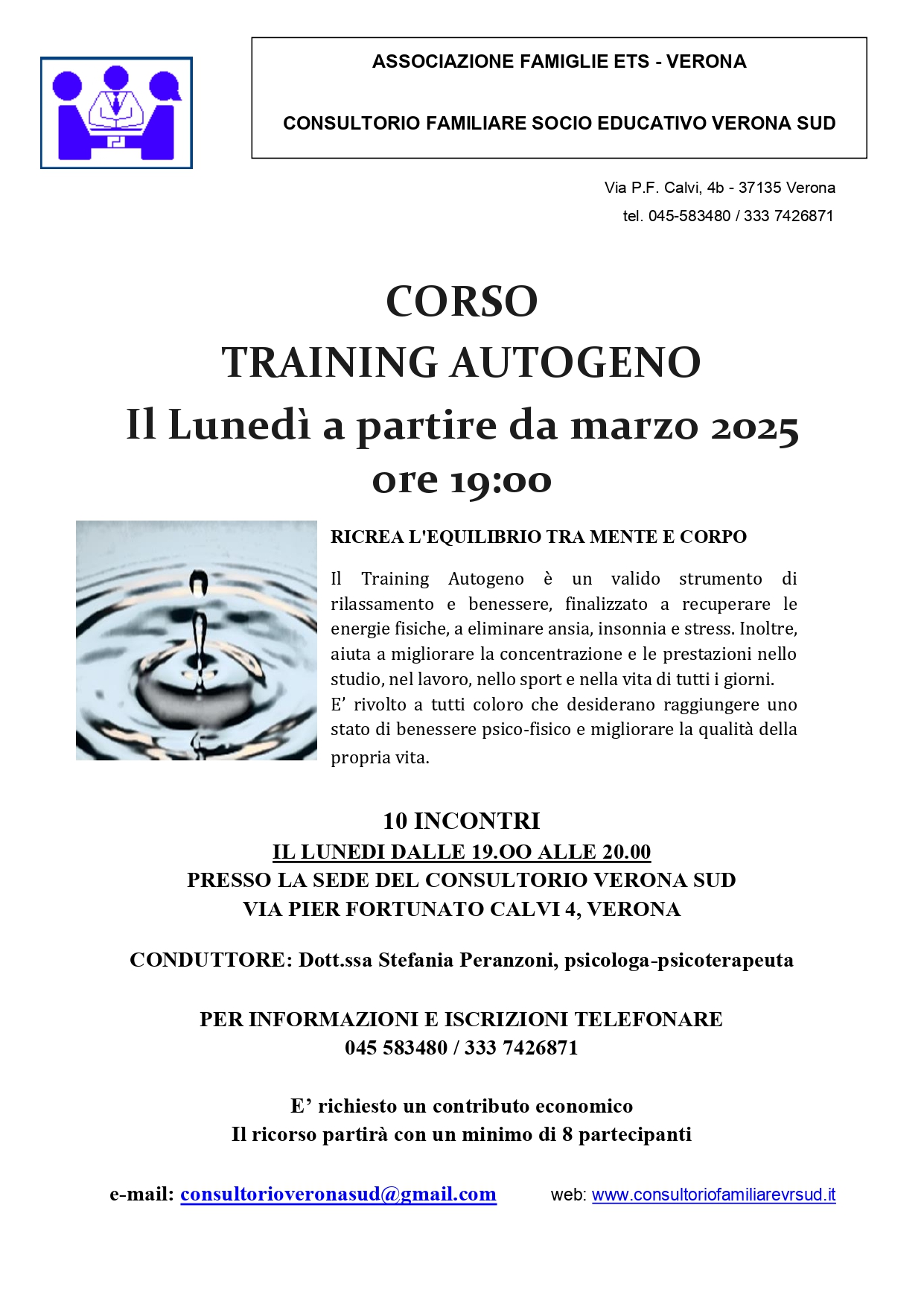 ASSOCIAZIONE FAMIGLIE ETS - VERONA

CONSULTORIO FAMILIARE SOCIO EDUCATIVO VERONA SUD

Via P.F. Calvi, 4b - 37135 Verona
tel. 045-583480 / 333 7426871

CORSO
TRAINING AUTOGENO
Il Lunedì a partire da marzo 2025
ore 19:00

RICREA L'EQUILIBRIO TRA MENTE E CORPO

Il Training Autogeno è un valido strumento di rilassamento e benessere, finalizzato a recuperare le energie fisiche, a eliminare ansia, insonnia e stress. Inoltre, aiuta a migliorare la concentrazione e le prestazioni nello studio, nel lavoro, nello sport e nella vita di tutti i giorni.
E' rivolto a tutti coloro che desiderano raggiungere uno stato di benessere psico-fisico e migliorare la qualità della propria vita.

10 INCONTRI
IL LUNEDI DALLE 19.OO ALLE 20.00
PRESSO LA SEDE DEL CONSULTORIO VERONA SUD
VIA PIER FORTUNATO CALVI 4, VERONA

CONDUTTORE: Dott.ssa Stefania Peranzoni, psicologa-psicoterapeuta

PER INFORMAZIONI E ISCRIZIONI TELEFONARE
045 583480 / 333 7426871

E' richiesto un contributo economico
Il ricorso partirà con un minimo di 8 partecipanti

e-mail: consultorioveronasud@gmail.com web: www.consultoriofamiliarevrsud.it